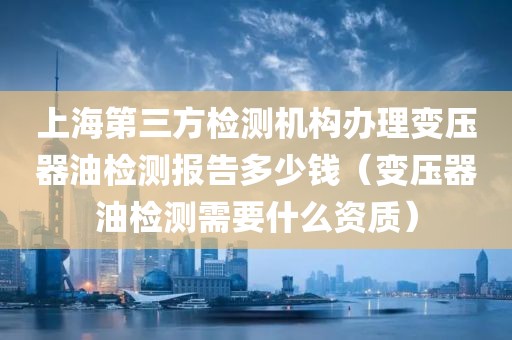 上海第三方检测机构办理变压器油检测报告多少钱（变压器油检测需要什么资质）